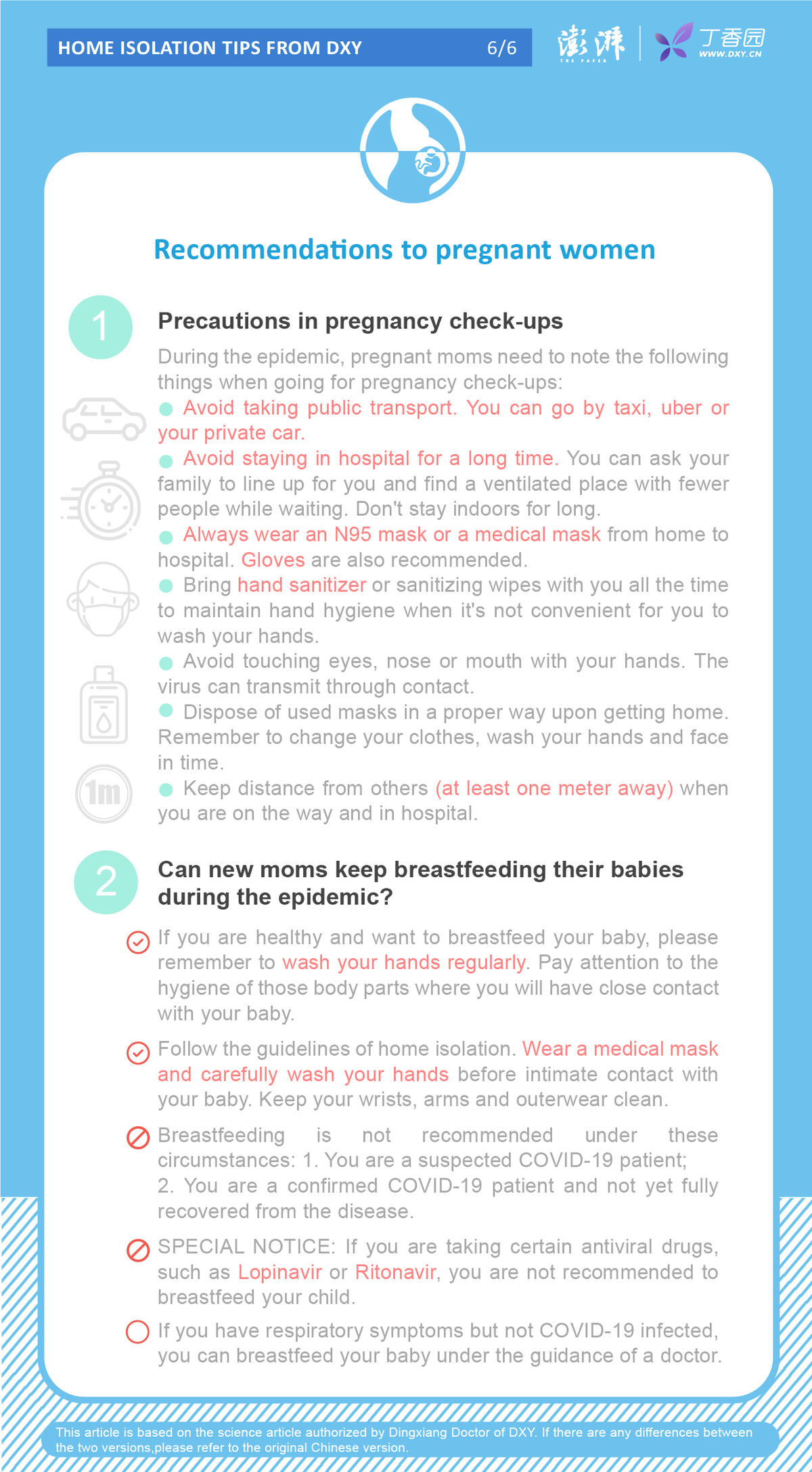 HOME ISOLATION TIPS FROM DXY 6/6

澎湃 THE PAPER

丁香园 WWW.DXY.CN

Recommendations to pregnant women

1

Precautions in pregnancy check-ups

During the epidemic, pregnant moms need to note the following things when going for pregnancy check-ups:

Avoid taking public transport. You can go by taxi, uber or your private car.

Avoid staying in hospital for a long time. You can ask your family to line up for you and find a ventilated place with fewer people while waiting. Don't stay indoors for long.

Always wear an N95 mask or a medical mask from home to hospital. Gloves are also recommended.

Bring hand sanitizer or sanitizing wipes with you all the time to maintain hand hygiene when it's not convenient for you to wash your hands.

Avoid touching eyes, nose or mouth with your hands. The virus can transmit through contact.

Dispose of used masks in a proper way upon getting home. Remember to change your clothes, wash your hands and face in time.

1m

Keep distance from others (at least one meter away) when you are on the way and in hospital.

2

Can new moms keep breastfeeding their babies during the epidemic?

If you are healthy and want to breastfeed your baby, please remember to wash your hands regularly. Pay attention to the hygiene of those body parts where you will have close contact with your baby.

Follow the guidelines of home isolation. Wear a medical mask and carefully wash your hands before intimate contact with your baby. Keep your wrists, arms and outerwear clean.

Breastfeeding is not recommended under these circumstances: 1. You are a suspected COVID-19 patient; 2. You are a confirmed COVID-19 patient and not yet fully recovered from the disease.

SPECIAL NOTICE: If you are taking certain antiviral drugs, such as Lopinavir or Ritonavir, you are not recommended to breastfeed your child.

If you have respiratory symptoms but not COVID-19 infected, you can breastfeed your baby under the guidance of a doctor.

This article is based on the science article authorized by Dingxiang Doctor of DXY. If there are any differences between the two versions,please refer to the original Chinese version.